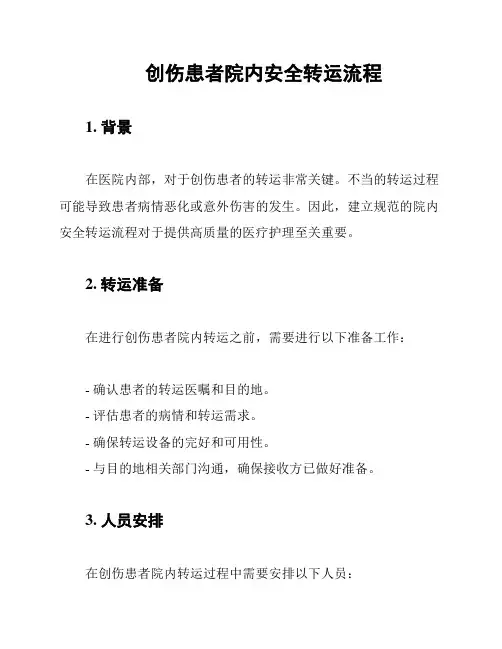 创伤患者院内安全转运流程

1. 背景

在医院内部，对于创伤患者的转运非常关键。不当的转运过程可能导致患者病情恶化或意外伤害的发生。因此，建立规范的院内安全转运流程对于提供高质量的医疗护理至关重要。

2. 转运准备

在进行创伤患者院内转运之前，需要进行以下准备工作：

- 确认患者的转运医嘱和目的地。
- 评估患者的病情和转运需求。
- 确保转运设备的完好和可用性。
- 与目的地相关部门沟通，确保接收方已做好准备。

3. 人员安排

在创伤患者院内转运过程中需要安排以下人员：